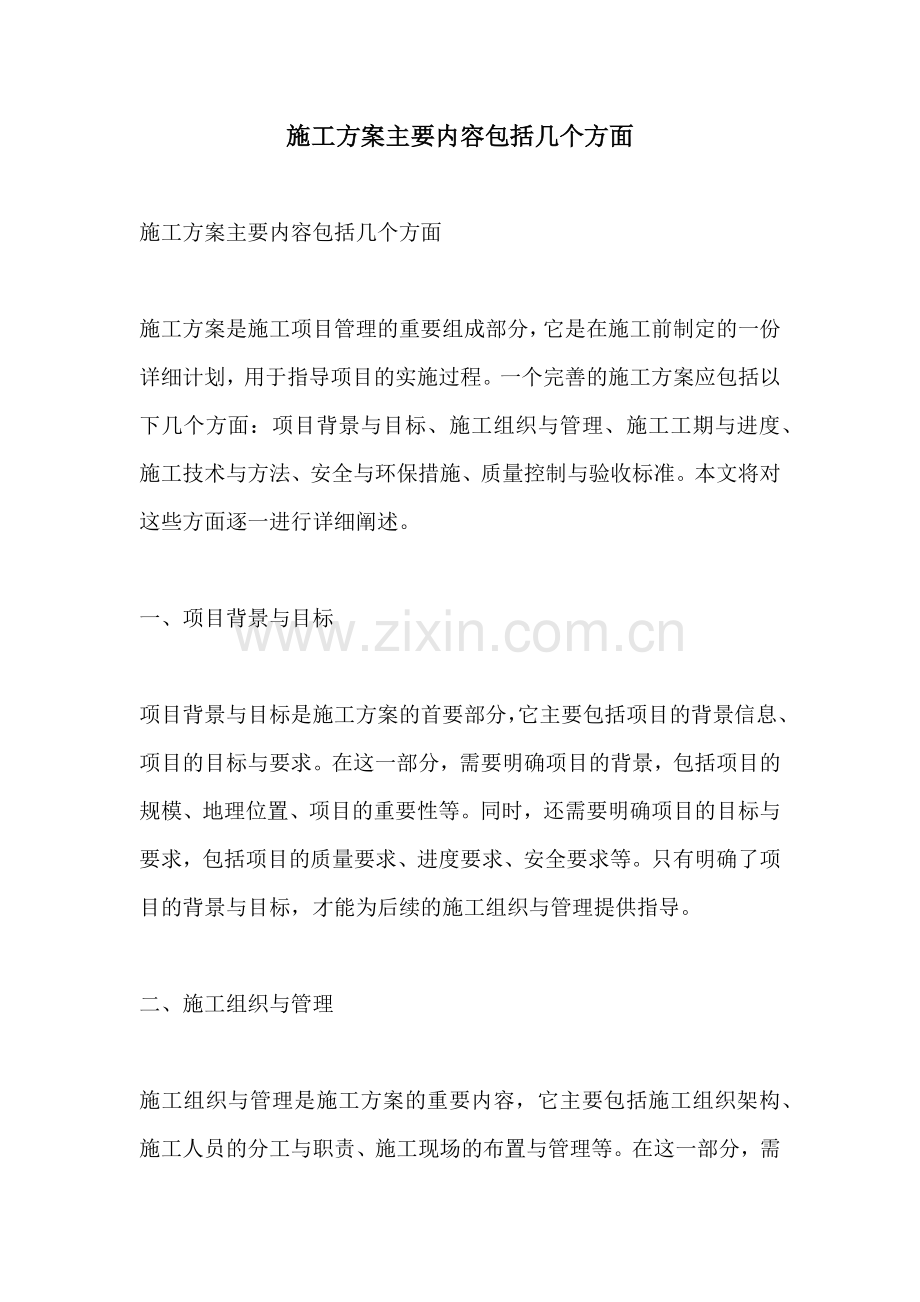 施工方案主要内容包括几个方面

施工方案主要内容包括几个方面

施工方案是施工项目管理的重要组成部分，它是在施工前制定的一份详细计划，用于指导项目的实施过程。一个完善的施工方案应包括以下几个方面：项目背景与目标、施工组织与管理、施工工期与进度、施工技术与方法、安全与环保措施、质量控制与验收标准。本文将对这些方面逐一进行详细阐述。

一、项目背景与目标

项目背景与目标是施工方案的首要部分，它主要包括项目的背景信息、项目的目标与要求。在这一部分，需要明确项目的背景，包括项目的规模、地理位置、项目的重要性等。同时，还需要明确项目的目标与要求，包括项目的质量要求、进度要求、安全要求等。只有明确了项目的背景与目标，才能为后续的施工组织与管理提供指导。

二、施工组织与管理

施工组织与管理是施工方案的重要内容，它主要包括施工组织架构、施工人员的分工与职责、施工现场的布置与管理等。在这一部分，需

www.zixin.com.cn